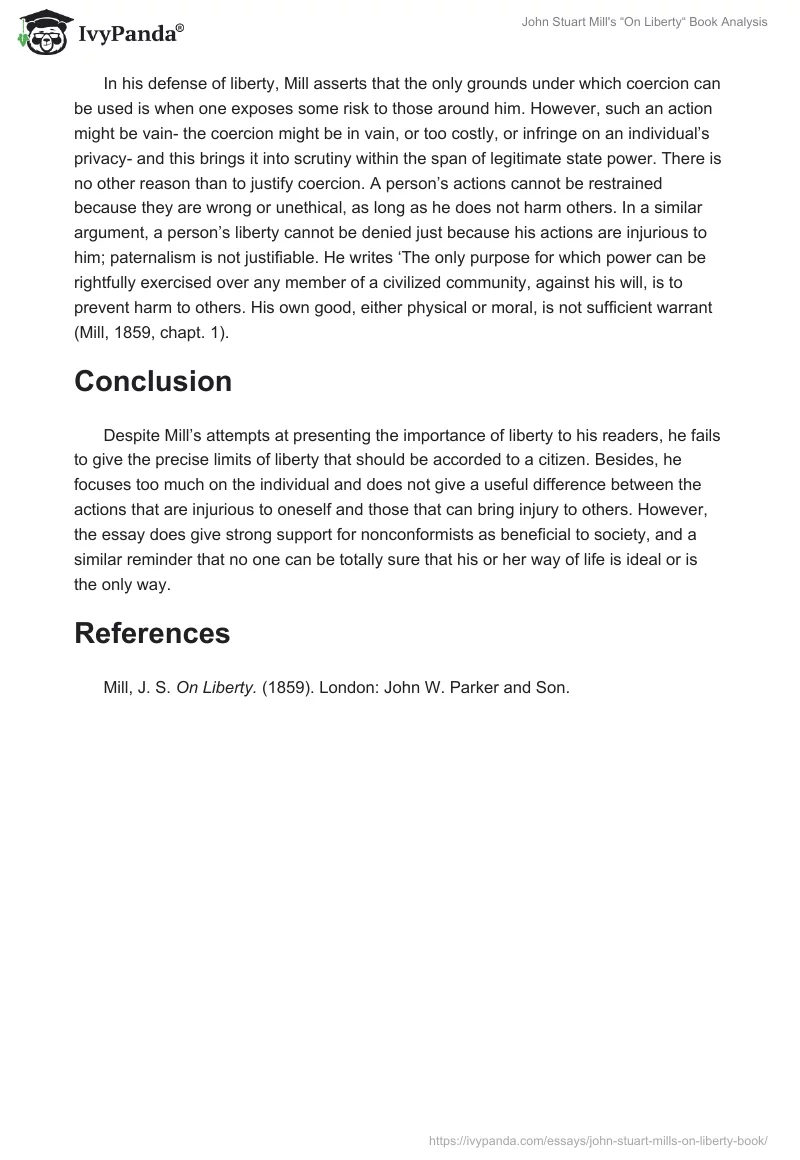 IvyPanda®

John Stuart Mill's "On Liberty" Book Analysis

In his defense of liberty, Mill asserts that the only grounds under which coercion can be used is when one exposes some risk to those around him. However, such an action might be vain- the coercion might be in vain, or too costly, or infringe on an individual's privacy- and this brings it into scrutiny within the span of legitimate state power. There is no other reason than to justify coercion. A person's actions cannot be restrained because they are wrong or unethical, as long as he does not harm others. In a similar argument, a person's liberty cannot be denied just because his actions are injurious to him; paternalism is not justifiable. He writes 'The only purpose for which power can be rightfully exercised over any member of a civilized community, against his will, is to prevent harm to others. His own good, either physical or moral, is not sufficient warrant (Mill, 1859, chapt. 1).

Conclusion

Despite Mill's attempts at presenting the importance of liberty to his readers, he fails to give the precise limits of liberty that should be accorded to a citizen. Besides, he focuses too much on the individual and does not give a useful difference between the actions that are injurious to oneself and those that can bring injury to others. However, the essay does give strong support for nonconformists as beneficial to society, and a similar reminder that no one can be totally sure that his or her way of life is ideal or is the only way.

References

Mill, J. S. On Liberty. (1859). London: John W. Parker and Son.

https://ivypanda.com/essays/john-stuart-mills-on-liberty-book/